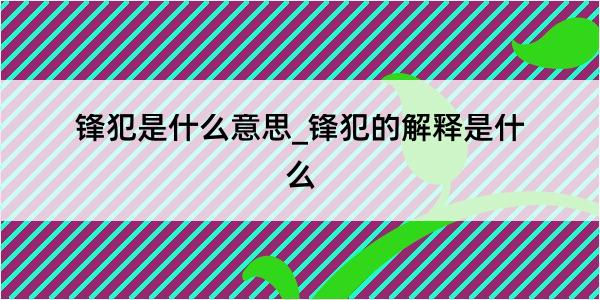 锋犯是什么意思_锋犯的解释是什么